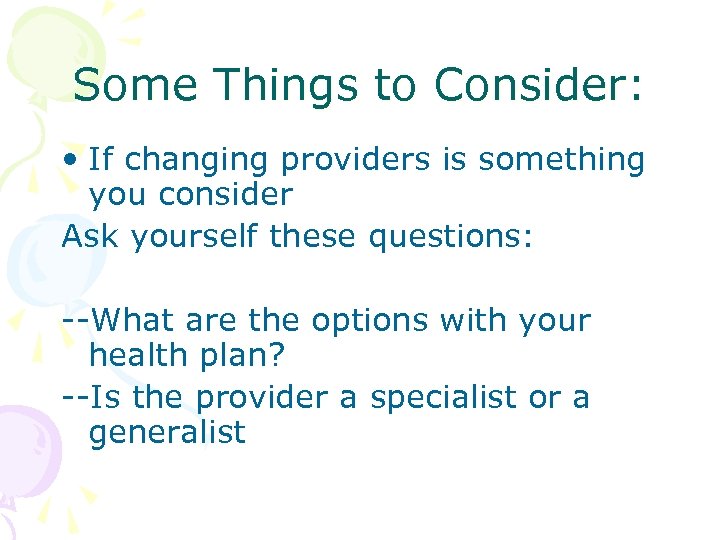 Some Things to Consider:

• If changing providers is something you consider

Ask yourself these questions:

--What are the options with your health plan?

--Is the provider a specialist or a generalist